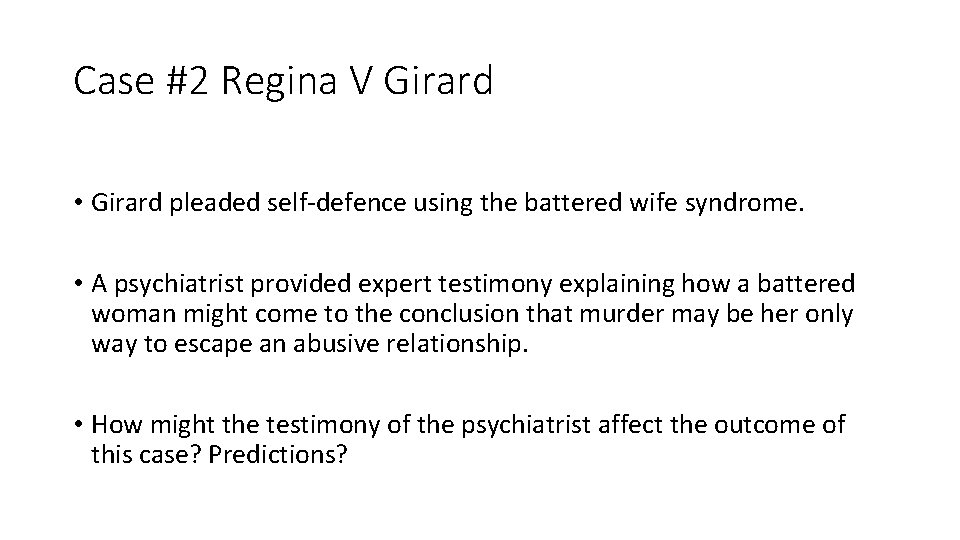 Case #2 Regina V Girard

• Girard pleaded self-defence using the battered wife syndrome.

• A psychiatrist provided expert testimony explaining how a battered woman might come to the conclusion that murder may be her only way to escape an abusive relationship.

• How might the testimony of the psychiatrist affect the outcome of this case? Predictions?